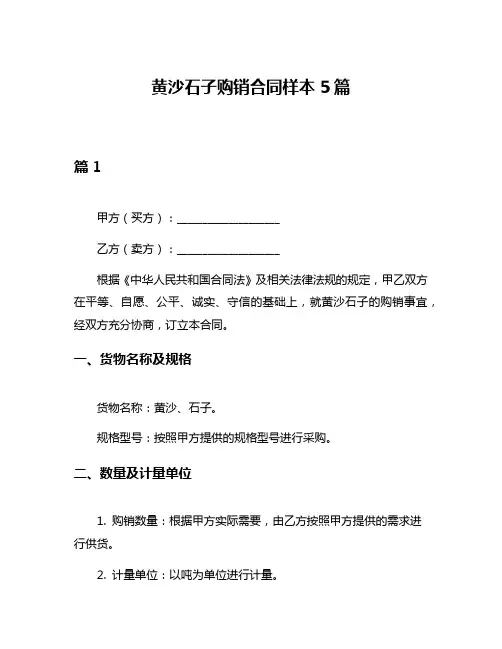 黄沙石子购销合同样本 5 篇

篇 1

甲方（买方）：__________________

乙方（卖方）：__________________

根据《中华人民共和国合同法》及相关法律法规的规定，甲乙双方在平等、自愿、公平、诚实、守信的基础上，就黄沙石子的购销事宜，经双方充分协商，订立本合同。

一、货物名称及规格

货物名称：黄沙、石子。

规格型号：按照甲方提供的规格型号进行采购。

二、数量及计量单位

1. 购销数量：根据甲方实际需要，由乙方按照甲方提供的需求进行供货。

2. 计量单位：以吨为单位进行计量。